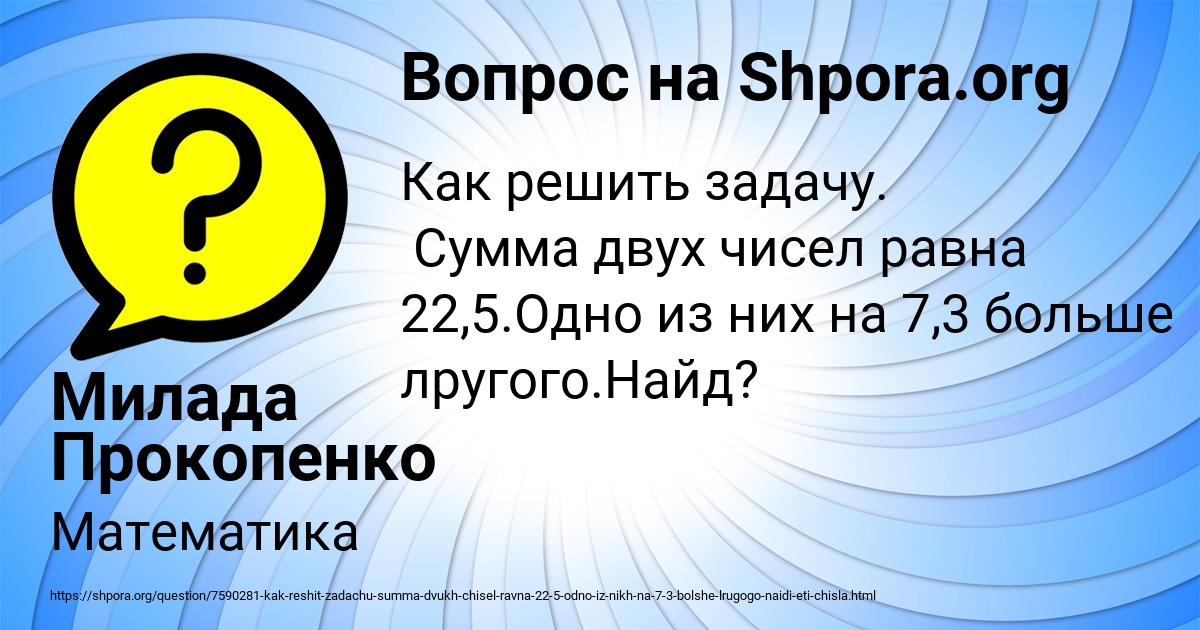 Вопрос на Shpora.org

Как решить задачу.
Сумма двух чисел равна 22,5.Одно из них на 7,3 больше лругого.Найд?

Милада Прокопенко

Математика

https://shpora.org/question/7590281-kak-reshit-zadachu-summa-dvukh-chisel-ravna-22-5-odno-iz-nikh-na-7-3-bolshe-lrugogo-naidi-eti-chisla.html